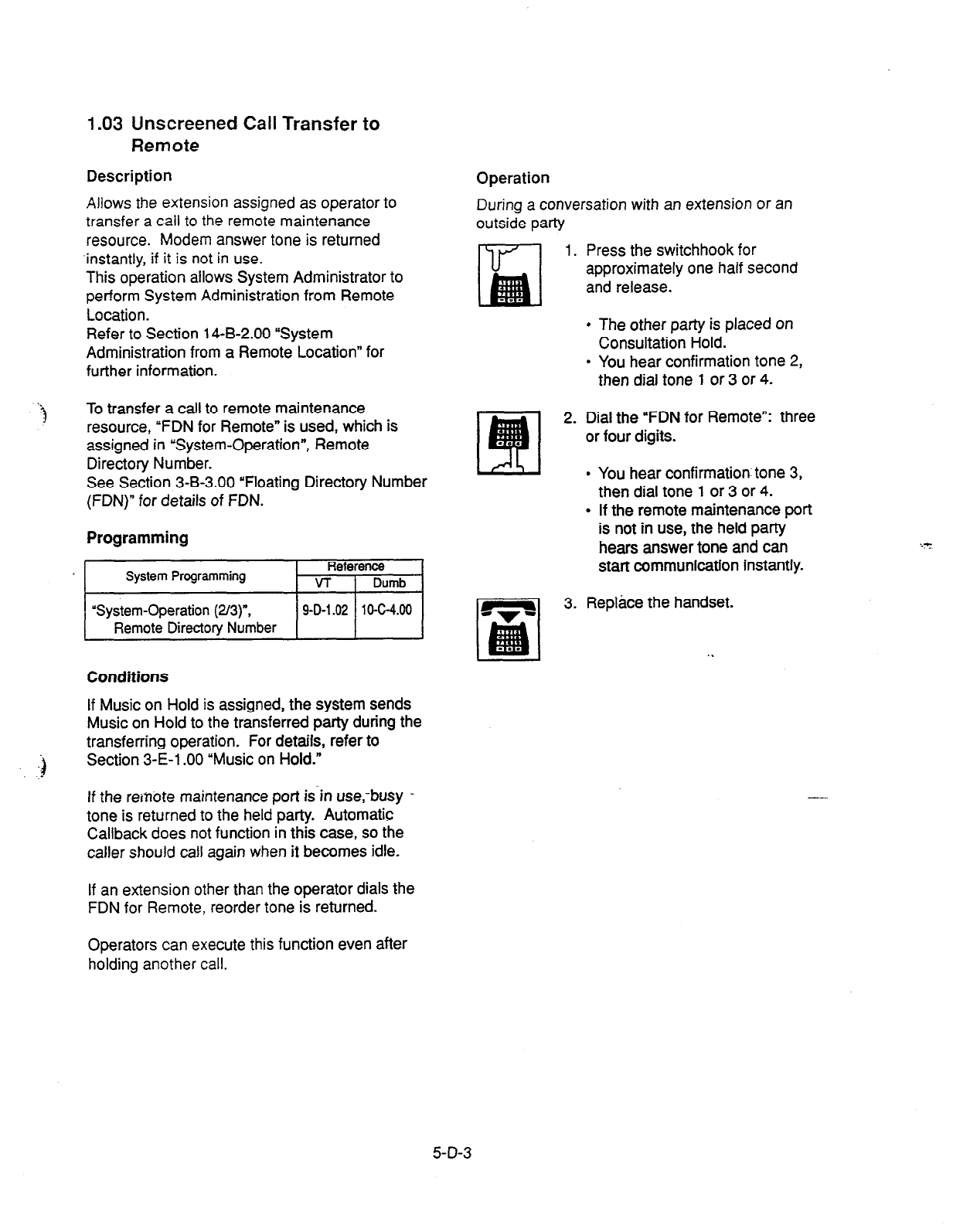 1.03 Unscreened Call Transfer to Remote

Description

Allows the extension assigned as operator to transfer a call to the remote maintenance resource. Modem answer tone is returned instantly, if it is not in use.
This operation allows System Administrator to perform System Administration from Remote Location.
Refer to Section 14-B-2.00 "System Administration from a Remote Location" for further information.

To transfer a call to remote maintenance resource, "FDN for Remote" is used, which is assigned in "System-Operation", Remote Directory Number.
See Section 3-B-3.00 "Floating Directory Number (FDN)" for details of FDN.

Programming

| System Programming | Reference VT | Reference Dumb |
|---|---|---|
| "System-Operation (2/3)", Remote Directory Number | 9-D-1.02 | 10-C-4.00 |

Conditions

If Music on Hold is assigned, the system sends Music on Hold to the transferred party during the transferring operation. For details, refer to Section 3-E-1.00 "Music on Hold."

If the remote maintenance port is in use, busy tone is returned to the held party. Automatic Callback does not function in this case, so the caller should call again when it becomes idle.

If an extension other than the operator dials the FDN for Remote, reorder tone is returned.

Operators can execute this function even after holding another call.

Operation

During a conversation with an extension or an outside party

1. Press the switchhook for approximately one half second and release.

• The other party is placed on Consultation Hold.
• You hear confirmation tone 2, then dial tone 1 or 3 or 4.

2. Dial the "FDN for Remote": three or four digits.

• You hear confirmation tone 3, then dial tone 1 or 3 or 4.
• If the remote maintenance port is not in use, the held party hears answer tone and can start communication instantly.

3. Replace the handset.

5-D-3